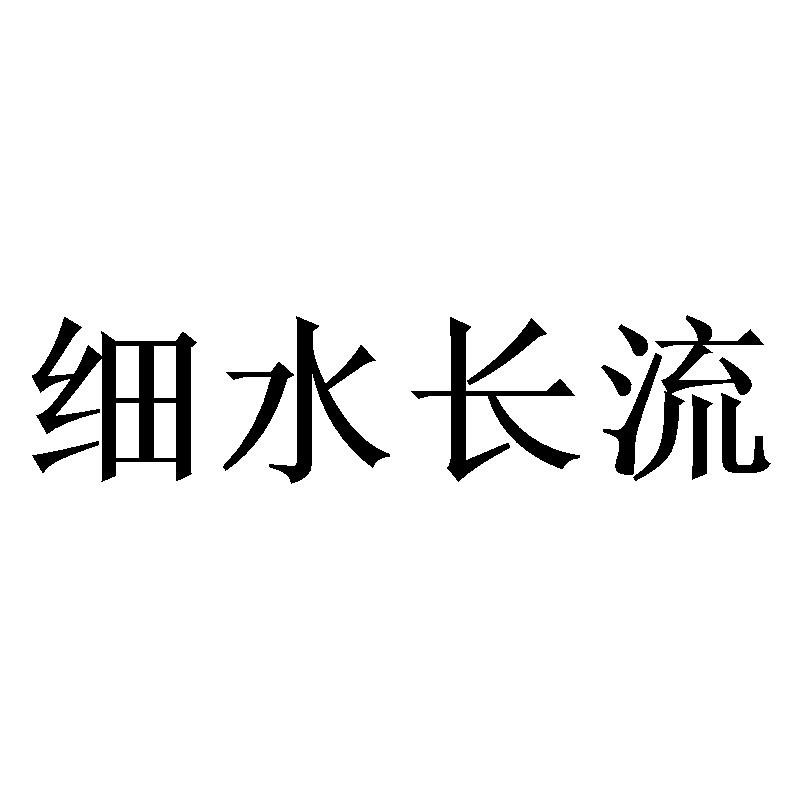 细水长流